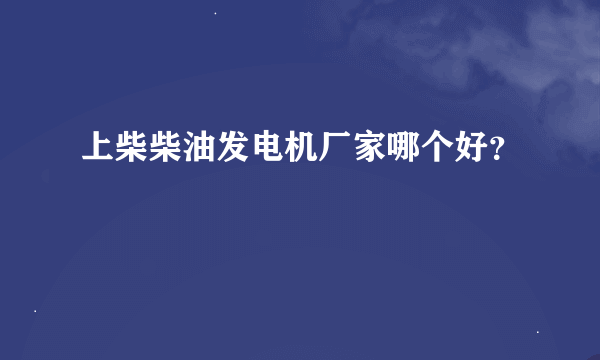 上柴柴油发电机厂家哪个好?